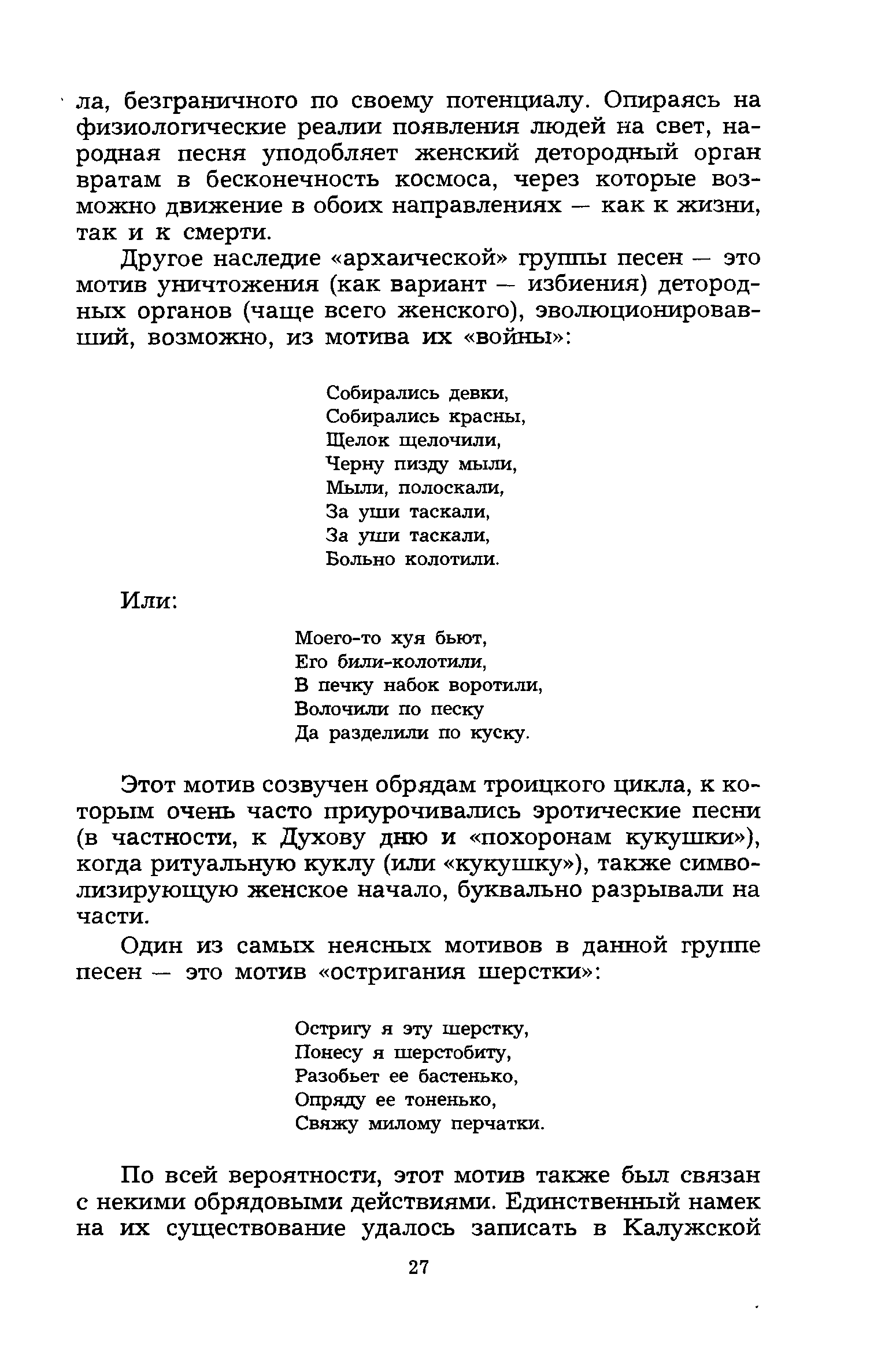 ла, безграничного по своему потенциалу. Опираясь на физиологические реалии появления людей на свет, народная песня уподобляет женский детородный орган вратам в бесконечность космоса, через которые возможно движение в обоих направлениях — как к жизни, так и к смерти.

Другое наследие «архаической» группы песен — это мотив уничтожения (как вариант — избиения) детородных органов (чаще всего женского), эволюционировавший, возможно, из мотива их «войны»:

Собирались девки,
Собирались красны,
Щелок щелочили,
Черну пизду мыли,
Мыли, полоскали,
За уши таскали,
За уши таскали,
Больно колотили.

Или:

Моего-то хуя бьют,
Его били-колотили,
В печку набок воротили,
Волочили по песку
Да разделили по куску.

Этот мотив созвучен обрядам троицкого цикла, к которым очень часто приурочивались эротические песни (в частности, к Духову дню и «похоронам кукушки»), когда ритуальную куклу (или «кукушку»), также символизирующую женское начало, буквально разрывали на части.

Один из самых неясных мотивов в данной группе песен — это мотив «остригания шерстки»:

Остригу я эту шерстку,
Понесу я шерстобиту,
Разобьет ее бастенько,
Опряду ее тоненько,
Свяжу милому перчатки.

По всей вероятности, этот мотив также был связан с некими обрядовыми действиями. Единственный намек на их существование удалось записать в Калужской

27